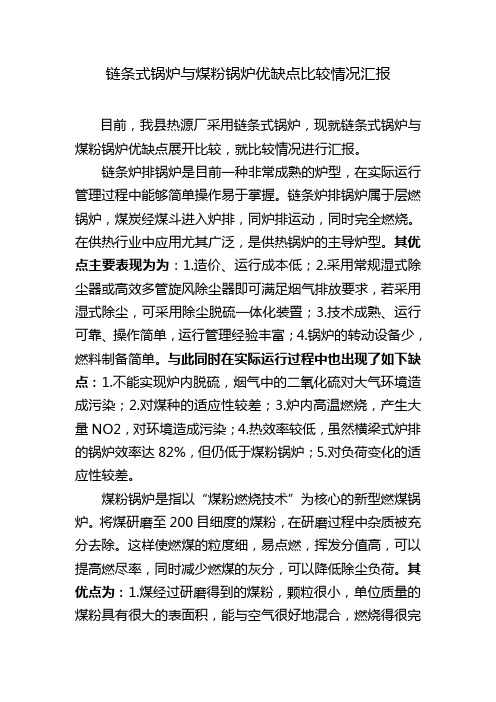 链条式锅炉与煤粉锅炉优缺点比较情况汇报

目前，我县热源厂采用链条式锅炉，现就链条式锅炉与煤粉锅炉优缺点展开比较，就比较情况进行汇报。

链条炉排锅炉是目前一种非常成熟的炉型，在实际运行管理过程中能够简单操作易于掌握。链条炉排锅炉属于层燃锅炉，煤炭经煤斗进入炉排，同炉排运动，同时完全燃烧。在供热行业中应用尤其广泛，是供热锅炉的主导炉型。其优点主要表现为为：1.造价、运行成本低；2.采用常规湿式除尘器或高效多管旋风除尘器即可满足烟气排放要求，若采用湿式除尘，可采用除尘脱硫一体化装置；3.技术成熟、运行可靠、操作简单，运行管理经验丰富；4.锅炉的转动设备少，燃料制备简单。与此同时在实际运行过程中也出现了如下缺点：1.不能实现炉内脱硫，烟气中的二氧化硫对大气环境造成污染；2.对煤种的适应性较差；3.炉内高温燃烧，产生大量 NO2，对环境造成污染；4.热效率较低，虽然横梁式炉排的锅炉效率达 82%，但仍低于煤粉锅炉；5.对负荷变化的适应性较差。

煤粉锅炉是指以“煤粉燃烧技术”为核心的新型燃煤锅炉。将煤研磨至 200 目细度的煤粉，在研磨过程中杂质被充分去除。这样使燃煤的粒度细，易点燃，挥发分值高，可以提高燃尽率，同时减少燃煤的灰分，可以降低除尘负荷。其优点为：1.煤经过研磨得到的煤粉，颗粒很小，单位质量的煤粉具有很大的表面积，能与空气很好地混合，燃烧得很完